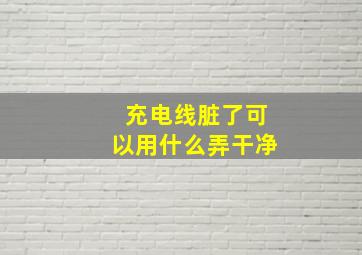 充电线脏了可以用什么弄干净